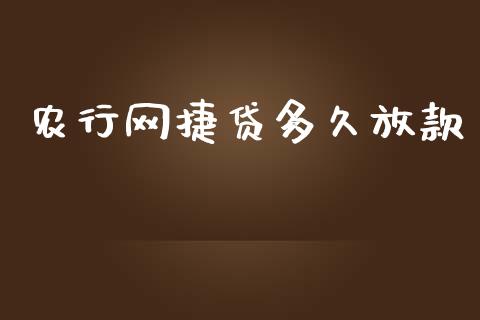 农行网捷贷多久放款